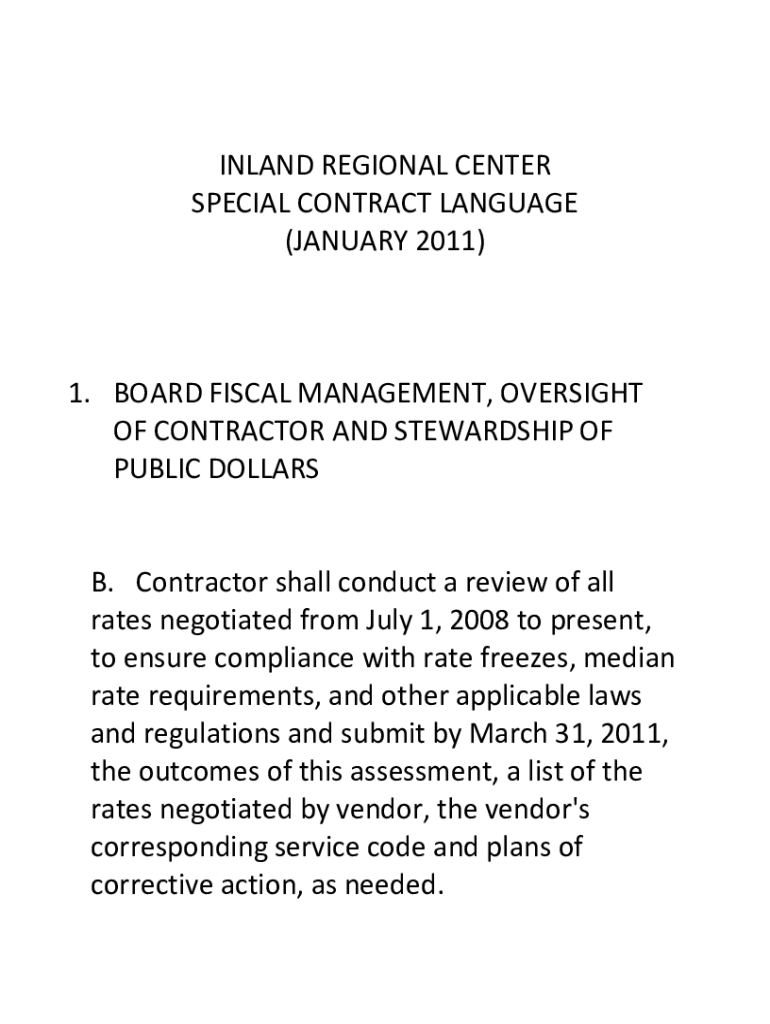 INLAND REGIONAL CENTER
SPECIAL CONTRACT LANGUAGE
(JANUARY 2011)

1. BOARD FISCAL MANAGEMENT, OVERSIGHT OF CONTRACTOR AND STEWARDSHIP OF PUBLIC DOLLARS

B. Contractor shall conduct a review of all rates negotiated from July 1, 2008 to present, to ensure compliance with rate freezes, median rate requirements, and other applicable laws and regulations and submit by March 31, 2011, the outcomes of this assessment, a list of the rates negotiated by vendor, the vendor's corresponding service code and plans of corrective action, as needed.